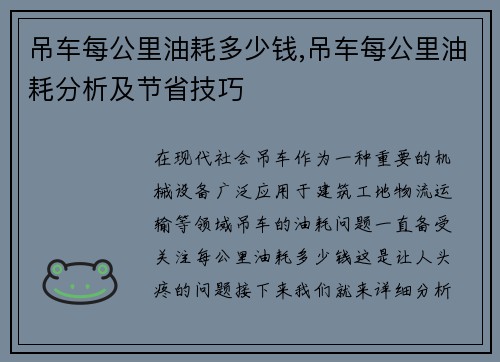 吊车每公里油耗多少钱,吊车每公里油耗分析及节省技巧

在现代社会吊车作为一种重要的机械设备广泛应用于建筑工地物流运输等领域吊车的油耗问题一直备受关注每公里油耗多少钱这是让人头疼的问题接下来我们就来详细分析